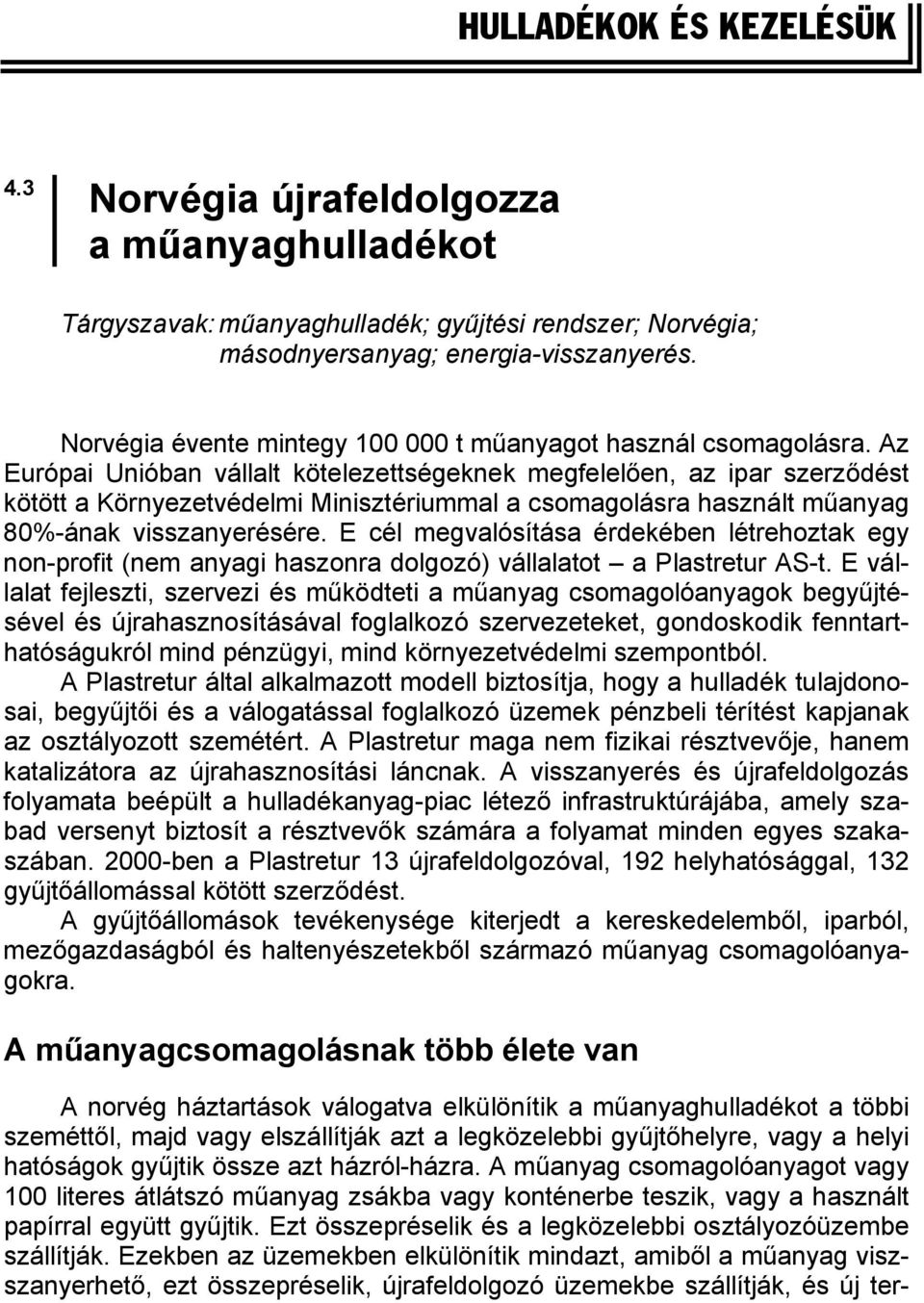 HULLADÉKOK ÉS KEZELÉSÜK

4.3 Norvégia újrafeldolgozza a műanyaghulladékot

Tárgyszavak: műanyaghulladék; gyűjtési rendszer; Norvégia; másodnyersanyag; energia-visszanyerés.

Norvégia évente mintegy 100 000 t műanyagot használ csomagolásra. Az Európai Unióban vállalt kötelezettségeknek megfelelően, az ipar szerződést kötött a Környezetvédelmi Minisztériummal a csomagolásra használt műanyag 80%-ának visszanyerésére. E cél megvalósítása érdekében létrehoztak egy non-profit (nem anyagi haszonra dolgozó) vállalatot – a Plastretur AS-t. E vállalat fejleszti, szervezi és működteti a műanyag csomagolóanyagok begyűjtésével és újrahasznosításával foglalkozó szervezeteket, gondoskodik fenntarthatóságukról mind pénzügyi, mind környezetvédelmi szempontból.

A Plastretur által alkalmazott modell biztosítja, hogy a hulladék tulajdonosai, begyűjtői és a válogatással foglalkozó üzemek pénzbeli térítést kapjanak az osztályozott szemétért. A Plastretur maga nem fizikai résztvevője, hanem katalizátora az újrahasznosítási láncnak. A visszanyerés és újrafeldolgozás folyamata beépült a hulladékanyag-piac létező infrastruktúrájába, amely szabad versenyt biztosít a résztvevők számára a folyamat minden egyes szakaszában. 2000-ben a Plastretur 13 újrafeldolgozóval, 192 helyhatósággal, 132 gyűjtőállomással kötött szerződést.

A gyűjtőállomások tevékenysége kiterjedt a kereskedelemből, iparból, mezőgazdaságból és haltenyészetekből származó műanyag csomagolóanyagokra.

A műanyagcsomagolásnak több élete van

A norvég háztartások válogatva elkülönítik a műanyaghulladékot a többi szeméttől, majd vagy elszállítják azt a legközelebbi gyűjtőhelyre, vagy a helyi hatóságok gyűjtik össze azt házról-házra. A műanyag csomagolóanyagot vagy 100 literes átlátszó műanyag zsákba vagy konténerbe teszik, vagy a használt papírral együtt gyűjtik. Ezt összepréselik és a legközelebbi osztályozóüzembe szállítják. Ezekben az üzemekben elkülönítik mindazt, amiből a műanyag visszanyerhető, ezt összepréselik, újrafeldolgozó üzemekbe szállítják, és új ter-